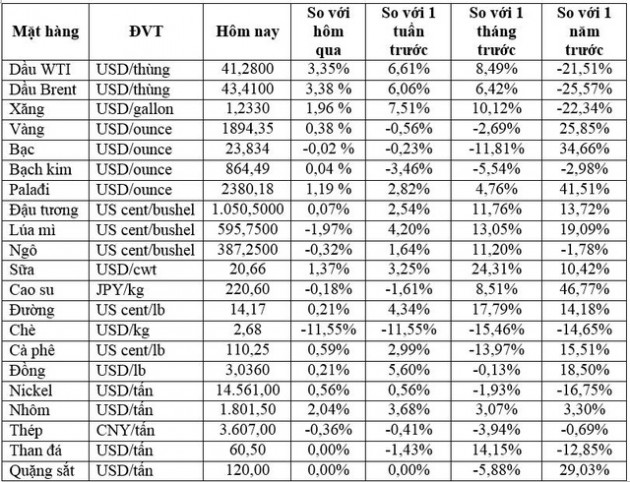 | Mặt hàng | ĐVT | Hôm nay | So với hôm qua | So với 1 tuần trước | So với 1 tháng trước | So với 1 năm trước |
|---|---|---|---|---|---|---|
| Dầu WTI | USD/thùng | 41,2800 | 3,35% | 6,61% | 8,49% | -21,51% |
| Dầu Brent | USD/thùng | 43,4100 | 3,38 % | 6,06% | 6,42% | -25,57% |
| Xăng | USD/gallon | 1,2330 | 1,96 % | 7,51% | 10,12% | -22,34% |
| Vàng | USD/ounce | 1894,35 | 0,38 % | -0,56% | -2,69% | 25,85% |
| Bạc | USD/ounce | 23,834 | -0,02 % | -0,23% | -11,81% | 34,66% |
| Bạch kim | USD/ounce | 864,49 | 0,04 % | -3,46% | -5,54% | -2,98% |
| Palađi | USD/ounce | 2380,18 | 1,19 % | 2,82% | 4,76% | 41,51% |
| Đậu tương | US cent/bushel | 1.050,5000 | 0,07% | 2,54% | 11,76% | 13,72% |
| Lúa mì | US cent/bushel | 595,7500 | -1,97% | 4,20% | 13,05% | 19,09% |
| Ngô | US cent/bushel | 387,2500 | -0,32% | 1,64% | 11,20% | -1,78% |
| Sữa | USD/cwt | 20,66 | 1,37% | 3,25% | 24,31% | 10,42% |
| Cao su | JPY/kg | 220,60 | -0,18% | -1,61% | 8,51% | 46,77% |
| Đường | US cent/lb | 14,17 | 0,21% | 4,34% | 17,79% | 14,18% |
| Chè | USD/kg | 2,68 | -11,55% | -11,55% | -15,46% | -14,65% |
| Cà phê | US cent/lb | 110,25 | 0,59% | 2,99% | -13,97% | 15,51% |
| Đồng | USD/lb | 3,0360 | 0,21% | 5,60% | -0,13% | 18,50% |
| Nickel | USD/tấn | 14.561,00 | 0,56% | 0,56% | -1,93% | -16,75% |
| Nhôm | USD/tấn | 1.801,50 | 2,04% | 3,68% | 3,07% | 3,30% |
| Thép | CNY/tấn | 3.607,00 | -0,36% | -0,41% | -3,94% | -0,69% |
| Than đá | USD/tấn | 60,50 | 0,00% | -1,43% | 14,15% | -12,85% |
| Quặng sắt | USD/tấn | 120,00 | 0,00% | 0,00% | -5,88% | 29,03% |